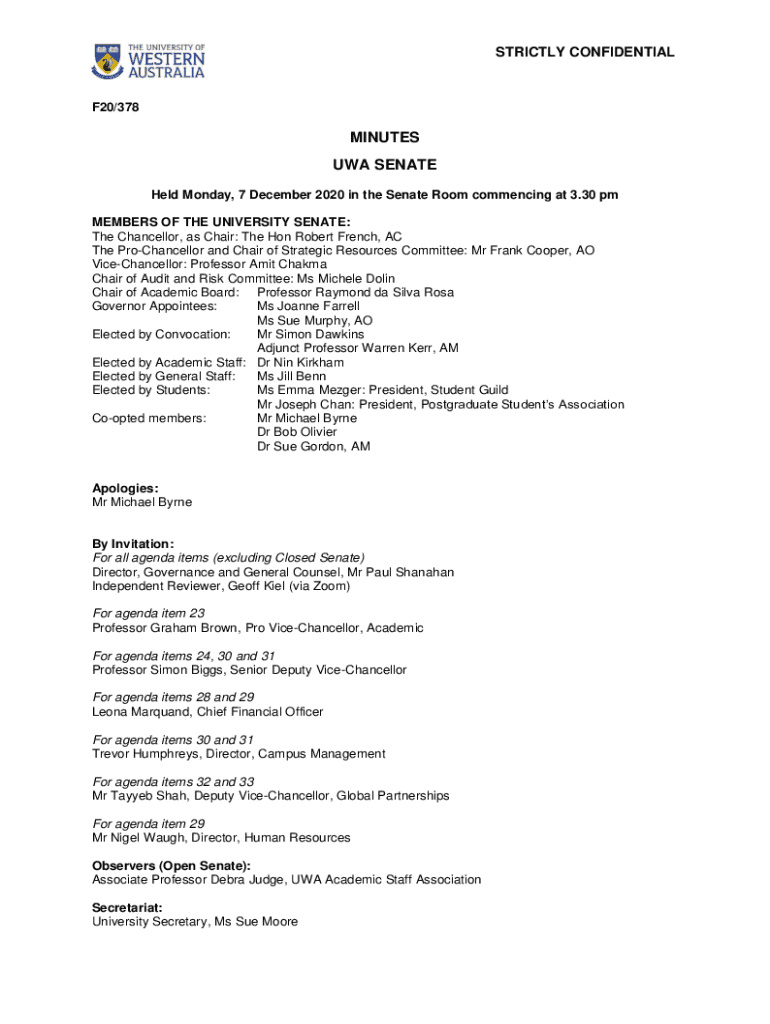 THE UNIVERSITY OF
WESTERN AUSTRALIA

STRICTLY CONFIDENTIAL

F20/378

MINUTES

UWA SENATE

Held Monday, 7 December 2020 in the Senate Room commencing at 3.30 pm

MEMBERS OF THE UNIVERSITY SENATE:
The Chancellor, as Chair: The Hon Robert French, AC
The Pro-Chancellor and Chair of Strategic Resources Committee: Mr Frank Cooper, AO
Vice-Chancellor: Professor Amit Chakma
Chair of Audit and Risk Committee: Ms Michele Dolin
Chair of Academic Board: Professor Raymond da Silva Rosa
Governor Appointees: Ms Joanne Farrell
Ms Sue Murphy, AO
Elected by Convocation: Mr Simon Dawkins
Adjunct Professor Warren Kerr, AM
Elected by Academic Staff: Dr Nin Kirkham
Elected by General Staff: Ms Jill Benn
Elected by Students: Ms Emma Mezger: President, Student Guild
Mr Joseph Chan: President, Postgraduate Student's Association
Co-opted members: Mr Michael Byrne
Dr Bob Olivier
Dr Sue Gordon, AM

Apologies:
Mr Michael Byrne

By Invitation:
For all agenda items (excluding Closed Senate)
Director, Governance and General Counsel, Mr Paul Shanahan
Independent Reviewer, Geoff Kiel (via Zoom)

For agenda item 23
Professor Graham Brown, Pro Vice-Chancellor, Academic

For agenda items 24, 30 and 31
Professor Simon Biggs, Senior Deputy Vice-Chancellor

For agenda items 28 and 29
Leona Marquand, Chief Financial Officer

For agenda items 30 and 31
Trevor Humphreys, Director, Campus Management

For agenda items 32 and 33
Mr Tayyeb Shah, Deputy Vice-Chancellor, Global Partnerships

For agenda item 29
Mr Nigel Waugh, Director, Human Resources

Observers (Open Senate):
Associate Professor Debra Judge, UWA Academic Staff Association

Secretariat:
University Secretary, Ms Sue Moore